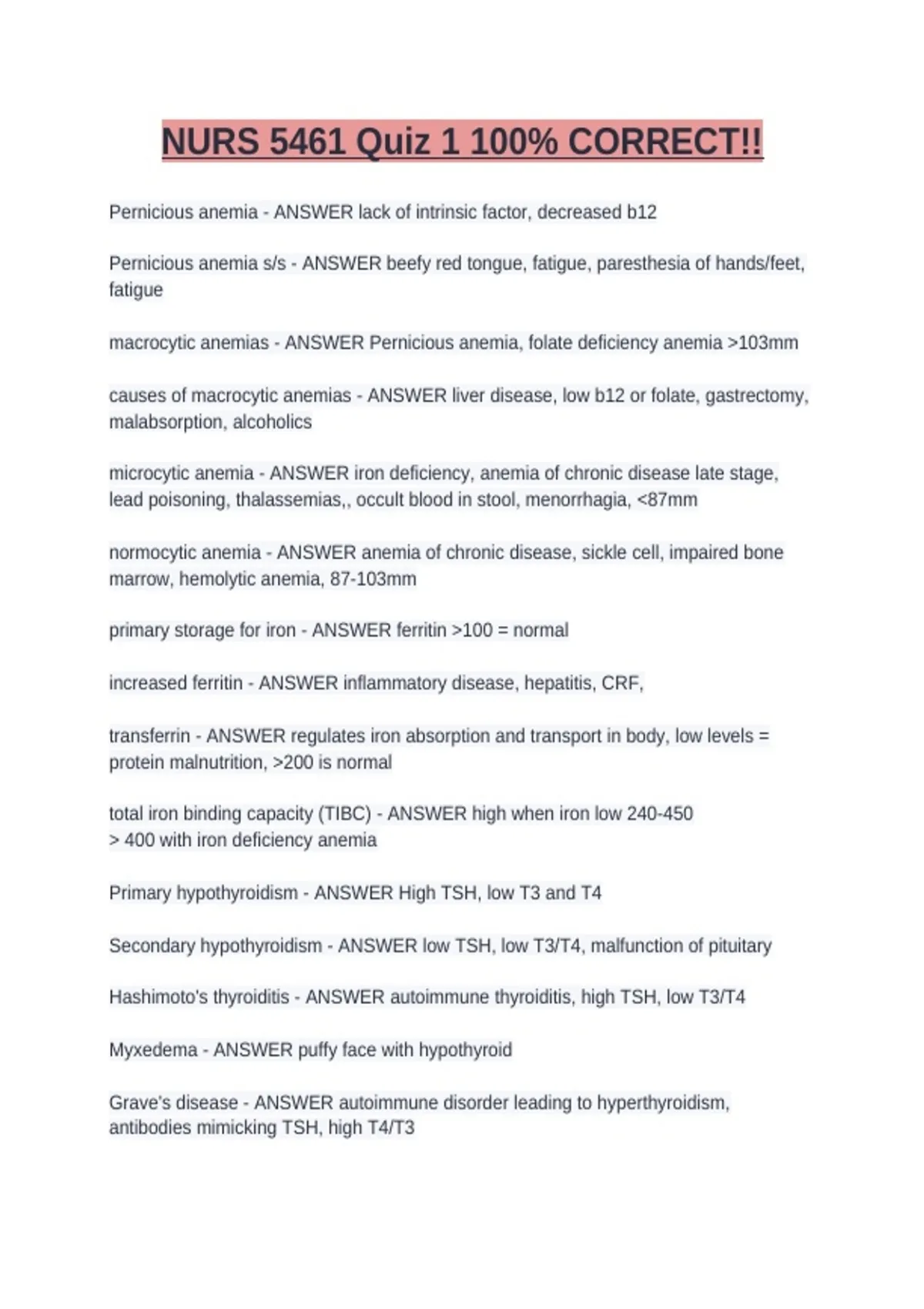 NURS 5461 Quiz 1 100% CORRECT!!

Pernicious anemia - ANSWER lack of intrinsic factor, decreased b12

Pernicious anemia s/s - ANSWER beefy red tongue, fatigue, paresthesia of hands/feet, fatigue

macrocytic anemias - ANSWER Pernicious anemia, folate deficiency anemia >103mm

causes of macrocytic anemias - ANSWER liver disease, low b12 or folate, gastrectomy, malabsorption, alcoholics

microcytic anemia - ANSWER iron deficiency, anemia of chronic disease late stage, lead poisoning, thalassemias,, occult blood in stool, menorrhagia, <87mm

normocytic anemia - ANSWER anemia of chronic disease, sickle cell, impaired bone marrow, hemolytic anemia, 87-103mm

primary storage for iron - ANSWER ferritin >100 = normal

increased ferritin - ANSWER inflammatory disease, hepatitis, CRF,

transferrin - ANSWER regulates iron absorption and transport in body, low levels = protein malnutrition, >200 is normal

total iron binding capacity (TIBC) - ANSWER high when iron low 240-450
> 400 with iron deficiency anemia

Primary hypothyroidism - ANSWER High TSH, low T3 and T4

Secondary hypothyroidism - ANSWER low TSH, low T3/T4, malfunction of pituitary

Hashimoto's thyroiditis - ANSWER autoimmune thyroiditis, high TSH, low T3/T4

Myxedema - ANSWER puffy face with hypothyroid

Grave's disease - ANSWER autoimmune disorder leading to hyperthyroidism, antibodies mimicking TSH, high T4/T3